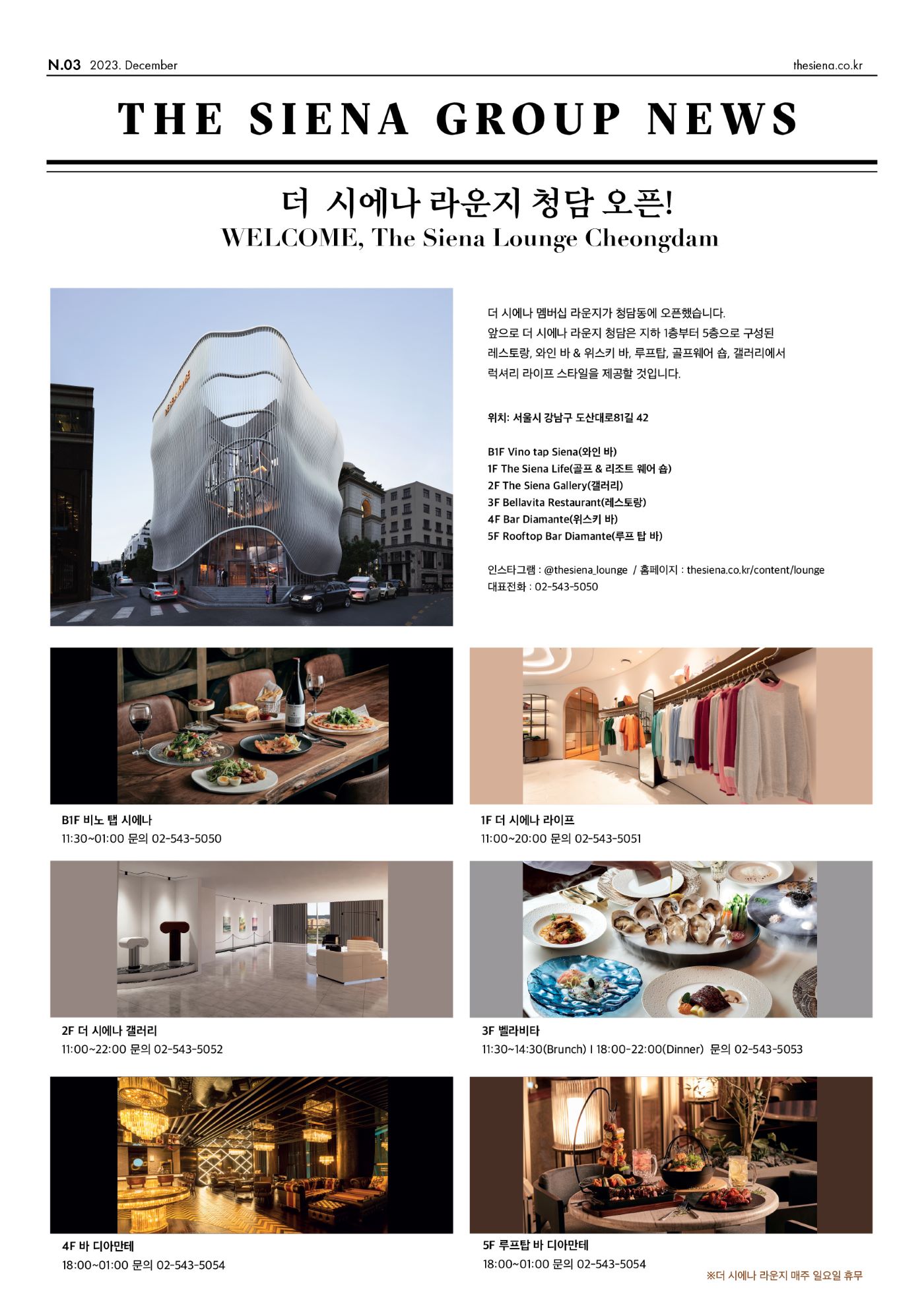 N.03 2023. December

thesiena.co.kr

THE SIENA GROUP NEWS

더 시에나 라운지 청담 오픈!
WELCOME, The Siena Lounge Cheongdam

더 시에나 멤버십 라운지가 청담동에 오픈했습니다.
앞으로 더 시에나 라운지 청담은 지하 1층부터 5층으로 구성된 레스토랑, 와인 바 & 위스키 바, 루프탑, 골프웨어 숍, 갤러리에서 럭셔리 라이프 스타일을 제공할 것입니다.

위치: 서울시 강남구 도산대로81길 42

B1F Vino tap Siena(와인 바)
1F The Siena Life(골프 & 리조트 웨어 숍)
2F The Siena Gallery(갤러리)
3F Bellavita Restaurant(레스토랑)
4F Bar Diamante(위스키 바)
5F Rooftop Bar Diamante(루프 탑 바)

인스타그램 : @thesiena_lounge / 홈페이지 : thesiena.co.kr/content/lounge
대표전화 : 02-543-5050

B1F 비노 탭 시에나
11:30~01:00 문의 02-543-5050

1F 더 시에나 라이프
11:00~20:00 문의 02-543-5051

2F 더 시에나 갤러리
11:00~22:00 문의 02-543-5052

3F 벨라비타
11:30~14:30(Brunch) I 18:00-22:00(Dinner) 문의 02-543-5053

4F 바 디아만테
18:00~01:00 문의 02-543-5054

5F 루프탑 바 디아만테
18:00~01:00 문의 02-543-5054

※더 시에나 라운지 매주 일요일 휴무